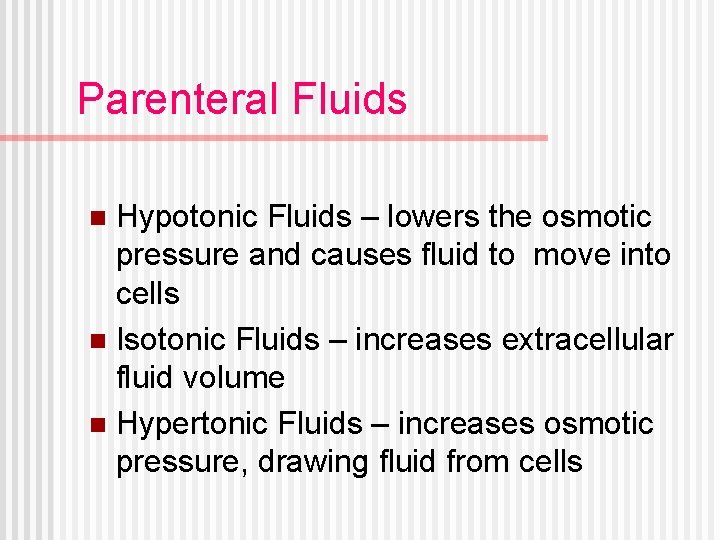 Parenteral Fluids

- Hypotonic Fluids – lowers the osmotic pressure and causes fluid to move into cells
- Isotonic Fluids – increases extracellular fluid volume
- Hypertonic Fluids – increases osmotic pressure, drawing fluid from cells